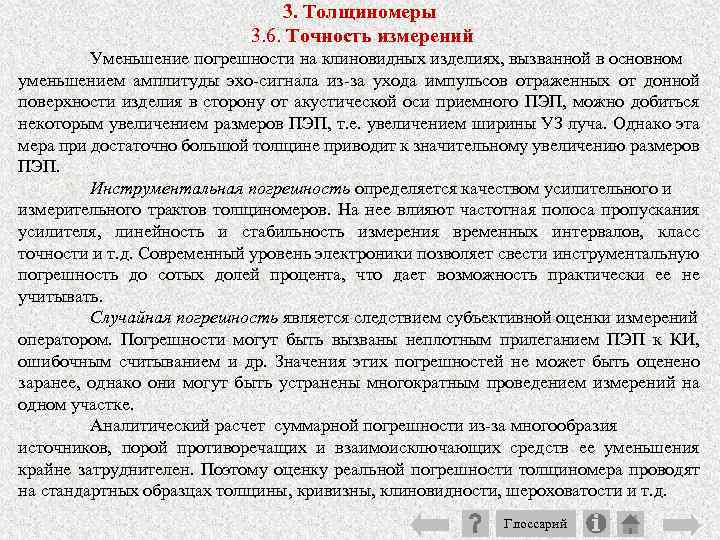 3. Толщиномеры
3.6. Точность измерений

Уменьшение погрешности на клиновидных изделиях, вызванной в основном уменьшением амплитуды эхо-сигнала из-за ухода импульсов отраженных от донной поверхности изделия в сторону от акустической оси приемного ПЭП, можно добиться некоторым увеличением размеров ПЭП, т.е. увеличением ширины УЗ луча. Однако эта мера при достаточно большой толщине приводит к значительному увеличению размеров ПЭП.

Инструментальная погрешность определяется качеством усилительного и измерительного трактов толщиномеров. На нее влияют частотная полоса пропускания усилителя, линейность и стабильность измерения временных интервалов, класс точности и т.д. Современный уровень электроники позволяет свести инструментальную погрешность до сотых долей процента, что дает возможность практически ее не учитывать.

Случайная погрешность является следствием субъективной оценки измерений оператором. Погрешности могут быть вызваны неплотным прилеганием ПЭП к КИ, ошибочным считыванием и др. Значения этих погрешностей не может быть оценено заранее, однако они могут быть устранены многократным проведением измерений на одном участке.

Аналитический расчет суммарной погрешности из-за многообразия источников, порой противоречащих и взаимоисключающих средств ее уменьшения крайне затруднителен. Поэтому оценку реальной погрешности толщиномера проводят на стандартных образцах толщины, кривизны, клиновидности, шероховатости и т.д.

?
Глоссарий
i